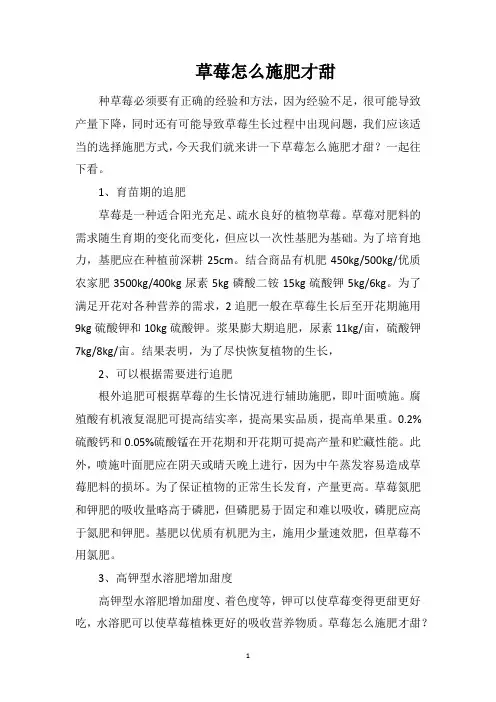 草莓怎么施肥才甜

种草莓必须要有正确的经验和方法，因为经验不足，很可能导致产量下降，同时还有可能导致草莓生长过程中出现问题，我们应该适当的选择施肥方式，今天我们就来讲一下草莓怎么施肥才甜？一起往下看。

1、育苗期的追肥

草莓是一种适合阳光充足、疏水良好的植物草莓。草莓对肥料的需求随生育期的变化而变化，但应以一次性基肥为基础。为了培育地力，基肥应在种植前深耕 25cm。结合商品有机肥 450kg/500kg/优质农家肥 3500kg/400kg 尿素 5kg 磷酸二铵 15kg 硫酸钾 5kg/6kg。为了满足开花对各种营养的需求，2 追肥一般在草莓生长后至开花期施用 9kg 硫酸钾和 10kg 硫酸钾。浆果膨大期追肥，尿素 11kg/亩，硫酸钾 7kg/8kg/亩。结果表明，为了尽快恢复植物的生长，

2、可以根据需要进行追肥

根外追肥可根据草莓的生长情况进行辅助施肥，即叶面喷施。腐殖酸有机液复混肥可提高结实率，提高果实品质，提高单果重。0.2%硫酸钙和 0.05%硫酸锰在开花期和开花期可提高产量和贮藏性能。此外，喷施叶面肥应在阴天或晴天晚上进行，因为中午蒸发容易造成草莓肥料的损坏。为了保证植物的正常生长发育，产量更高。草莓氮肥和钾肥的吸收量略高于磷肥，但磷肥易于固定和难以吸收，磷肥应高于氮肥和钾肥。基肥以优质有机肥为主，施用少量速效肥，但草莓不用氯肥。

3、高钾型水溶肥增加甜度

高钾型水溶肥增加甜度、着色度等，钾可以使草莓变得更甜更好吃，水溶肥可以使草莓植株更好的吸收营养物质。草莓怎么施肥才甜？

1